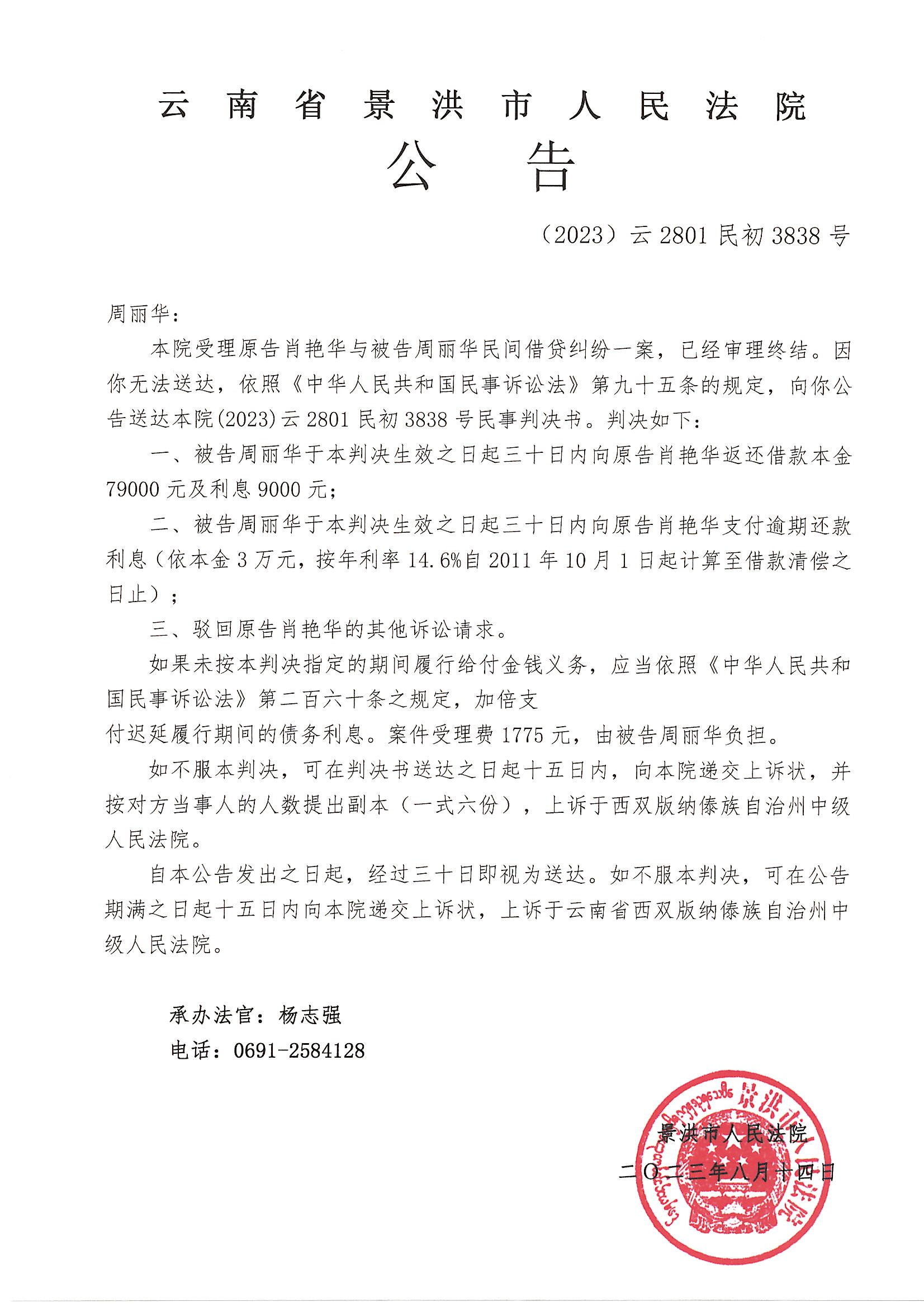 云南省景洪市人民法院
公告

（2023）云 2801 民初 3838 号

周丽华：

本院受理原告肖艳华与被告周丽华民间借贷纠纷一案，已经审理终结。因你无法送达，依照《中华人民共和国民事诉讼法》第九十五条的规定，向你公告送达本院(2023)云 2801 民初 3838 号民事判决书。判决如下：

一、被告周丽华于本判决生效之日起三十日内向原告肖艳华返还借款本金 79000 元及利息 9000 元；

二、被告周丽华于本判决生效之日起三十日内向原告肖艳华支付逾期还款利息（依本金 3 万元，按年利率 14.6%自 2011 年 10 月 1 日起计算至借款清偿之日止）；

三、驳回原告肖艳华的其他诉讼请求。

如果未按本判决指定的期间履行给付金钱义务，应当依照《中华人民共和国民事诉讼法》第二百六十条之规定，加倍支付迟延履行期间的债务利息。案件受理费 1775 元，由被告周丽华负担。

如不服本判决，可在判决书送达之日起十五日内，向本院递交上诉状，并按对方当事人的人数提出副本（一式六份），上诉于西双版纳傣族自治州中级人民法院。

自本公告发出之日起，经过三十日即视为送达。如不服本判决，可在公告期满之日起十五日内向本院递交上诉状，上诉于云南省西双版纳傣族自治州中级人民法院。

承办法官：杨志强
电话：0691-2584128

景洪市人民法院
二〇二三年八月十四日

景洪市人民法院